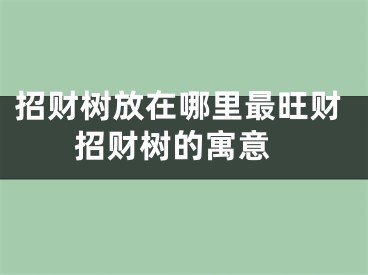 招财树放在哪里最旺财
招财树的寓意